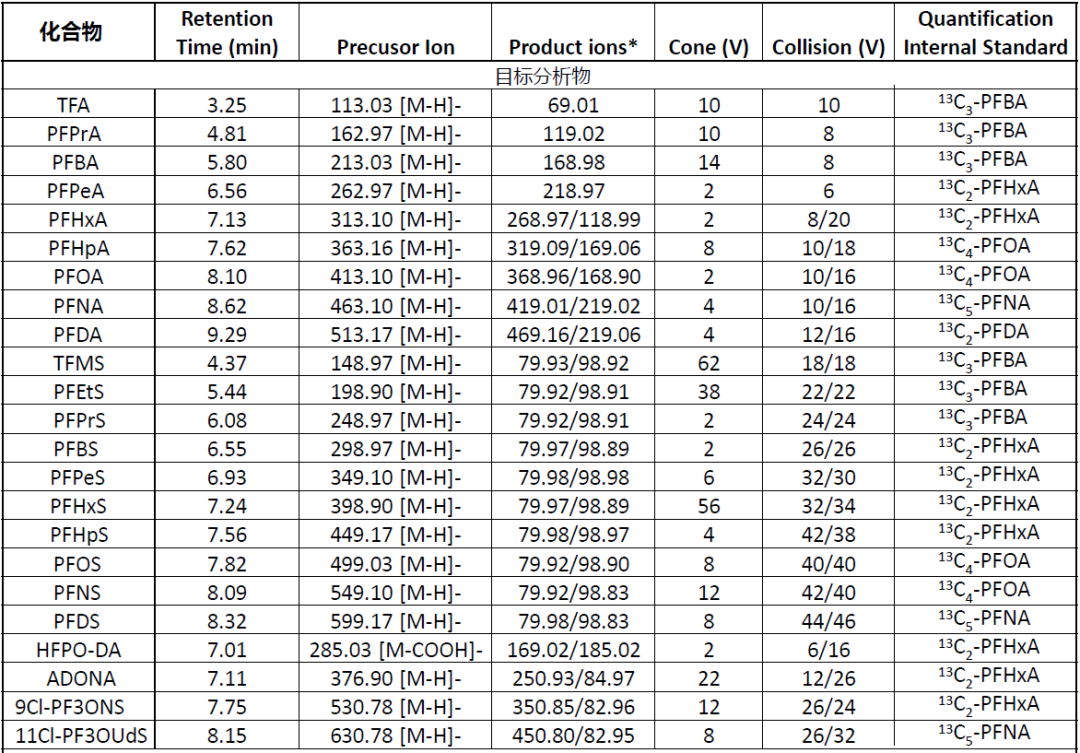 | 化合物 | Retention Time (min) | Precusor Ion | Product ions* | Cone (V) | Collision (V) | Quantification Internal Standard |
|---|---|---|---|---|---|---|
| 目标分析物 | | | | | | |
| TFA | 3.25 | 113.03 [M-H]- | 69.01 | 10 | 10 | $^{13}C_3$-PFBA |
| PFPrA | 4.81 | 162.97 [M-H]- | 119.02 | 10 | 8 | $^{13}C_3$-PFBA |
| PFBA | 5.80 | 213.03 [M-H]- | 168.98 | 14 | 8 | $^{13}C_3$-PFBA |
| PFPeA | 6.56 | 262.97 [M-H]- | 218.97 | 2 | 6 | $^{13}C_2$-PFHxA |
| PFHxA | 7.13 | 313.10 [M-H]- | 268.97/118.99 | 2 | 8/20 | $^{13}C_2$-PFHxA |
| PFHpA | 7.62 | 363.16 [M-H]- | 319.09/169.06 | 8 | 10/18 | $^{13}C_4$-PFOA |
| PFOA | 8.10 | 413.10 [M-H]- | 368.96/168.90 | 2 | 10/16 | $^{13}C_4$-PFOA |
| PFNA | 8.62 | 463.10 [M-H]- | 419.01/219.02 | 4 | 10/16 | $^{13}C_5$-PFNA |
| PFDA | 9.29 | 513.17 [M-H]- | 469.16/219.06 | 4 | 12/16 | $^{13}C_2$-PFDA |
| TFMS | 4.37 | 148.97 [M-H]- | 79.93/98.92 | 62 | 18/18 | $^{13}C_3$-PFBA |
| PFEtS | 5.44 | 198.90 [M-H]- | 79.92/98.91 | 38 | 22/22 | $^{13}C_3$-PFBA |
| PFPrS | 6.08 | 248.97 [M-H]- | 79.92/98.91 | 2 | 24/24 | $^{13}C_3$-PFBA |
| PFBS | 6.55 | 298.97 [M-H]- | 79.97/98.89 | 2 | 26/26 | $^{13}C_2$-PFHxA |
| PFPeS | 6.93 | 349.10 [M-H]- | 79.98/98.98 | 6 | 32/30 | $^{13}C_2$-PFHxA |
| PFHxS | 7.24 | 398.90 [M-H]- | 79.97/98.89 | 56 | 32/34 | $^{13}C_2$-PFHxA |
| PFHpS | 7.56 | 449.17 [M-H]- | 79.98/98.97 | 4 | 42/38 | $^{13}C_2$-PFHxA |
| PFOS | 7.82 | 499.03 [M-H]- | 79.92/98.90 | 8 | 40/40 | $^{13}C_4$-PFOA |
| PFNS | 8.09 | 549.10 [M-H]- | 79.92/98.83 | 12 | 42/40 | $^{13}C_4$-PFOA |
| PFDS | 8.32 | 599.17 [M-H]- | 79.98/98.83 | 8 | 44/46 | $^{13}C_5$-PFNA |
| HFPO-DA | 7.01 | 285.03 [M-COOH]- | 169.02/185.02 | 2 | 6/16 | $^{13}C_2$-PFHxA |
| ADONA | 7.11 | 376.90 [M-H]- | 250.93/84.97 | 22 | 12/26 | $^{13}C_2$-PFHxA |
| 9Cl-PF3ONS | 7.75 | 530.78 [M-H]- | 350.85/82.96 | 12 | 26/24 | $^{13}C_2$-PFHxA |
| 11Cl-PF3OUdS | 8.15 | 630.78 [M-H]- | 450.80/82.95 | 8 | 26/32 | $^{13}C_5$-PFNA |